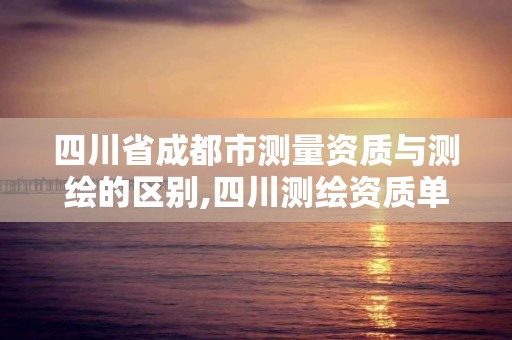 四川省成都市测量资质与测绘的区别,四川测绘资质单